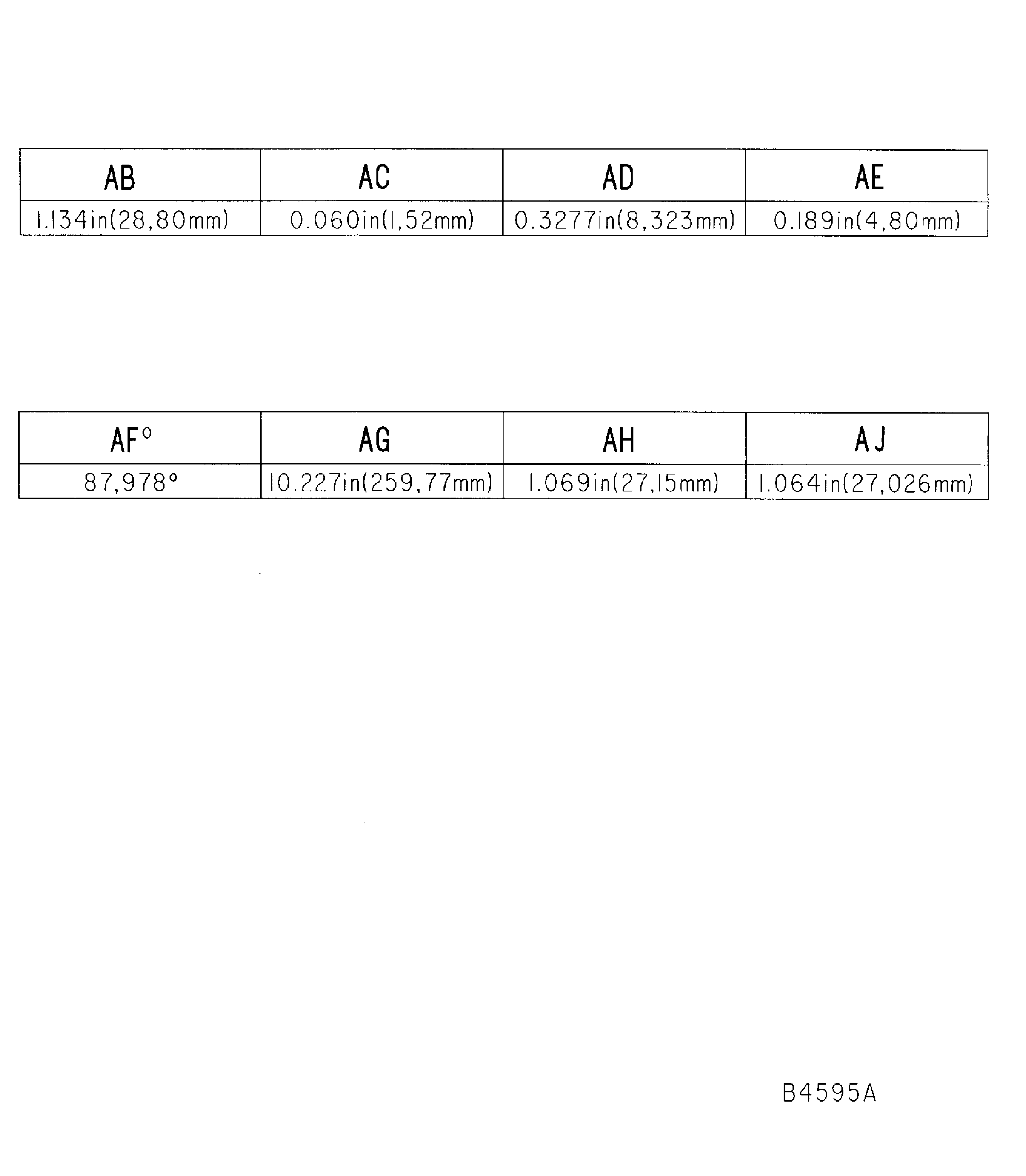 | AB | AC | AD | AE |
|---|---|---|---|
| 1.134in(28,80mm) | 0.060in(1,52mm) | 0.3277in(8,323mm) | 0.189in(4,80mm) |

| AF° | AG | AH | AJ |
|---|---|---|---|
| 87,978° | 10.227in(259,77mm) | 1.069in(27,15mm) | 1.064in(27,026mm) |

B4595A